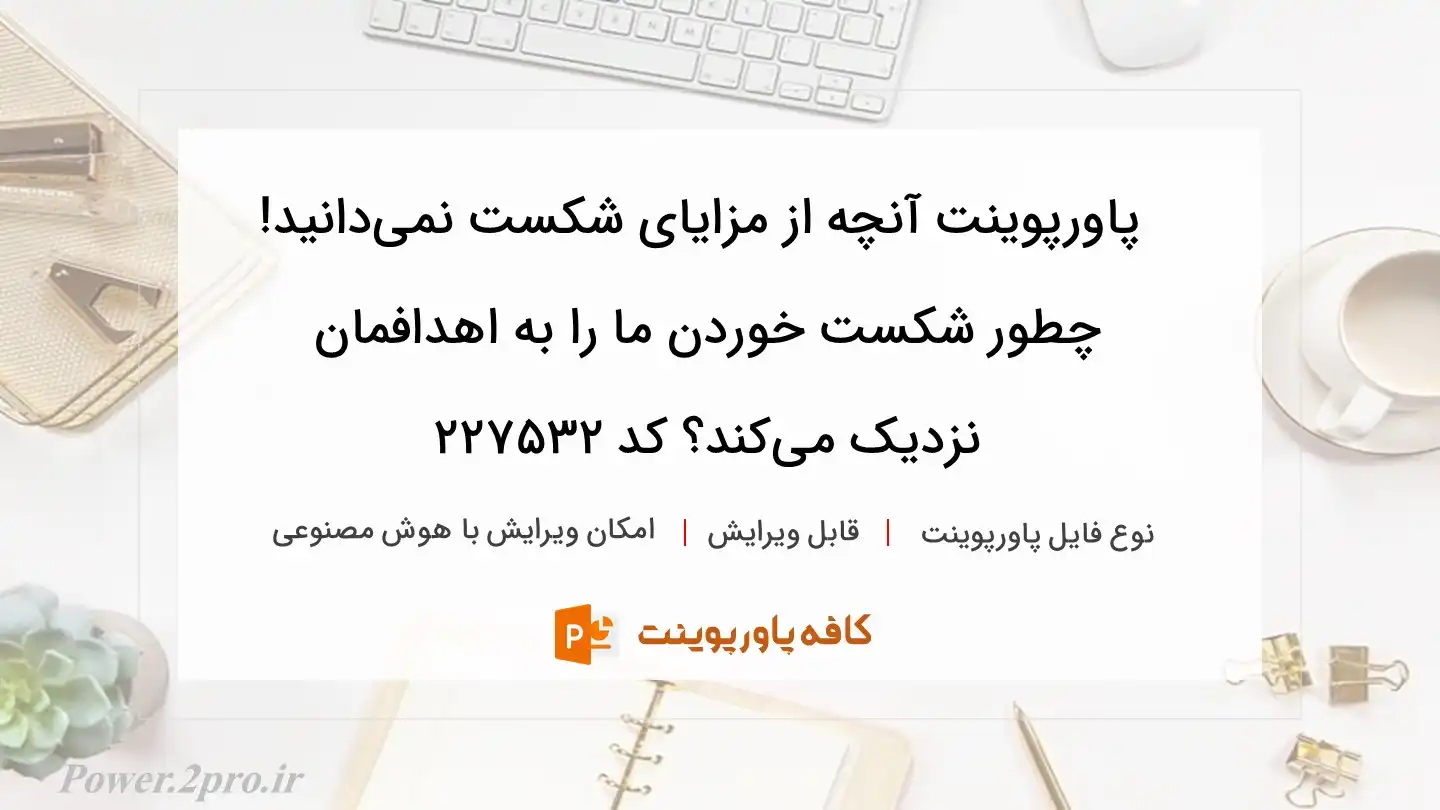 پاورپوینت آنچه از مزایای شکست نمی‌دانید! چطور شکست خوردن ما را به اهدافمان نزدیک می‌کند؟ کد ۲۲۷۵۳۲

نوع فایل پاورپوینت | قابل ویرایش | امکان ویرایش با هوش مصنوعی

کافه پاورپوینت

Power.2pro.ir